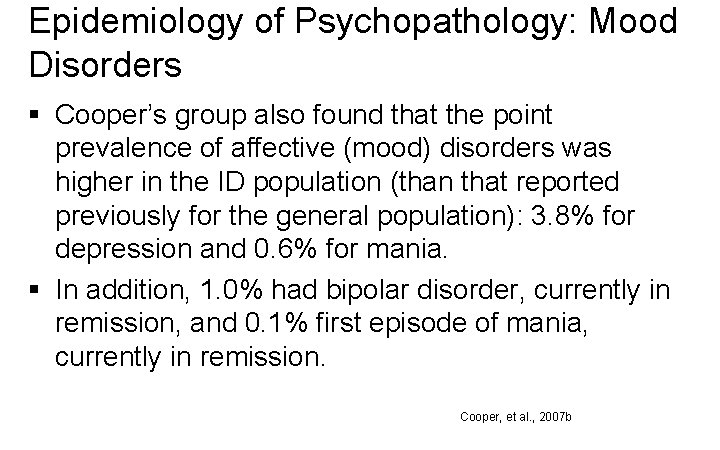 Epidemiology of Psychopathology: Mood Disorders

▪ Cooper's group also found that the point prevalence of affective (mood) disorders was higher in the ID population (than that reported previously for the general population): 3.8% for depression and 0.6% for mania.

▪ In addition, 1.0% had bipolar disorder, currently in remission, and 0.1% first episode of mania, currently in remission.

Cooper, et al., 2007b